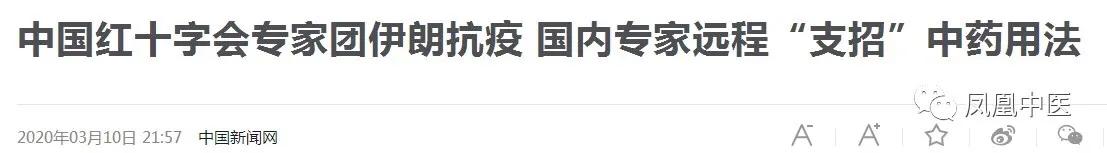 中国红十字会专家团伊朗抗疫 国内专家远程“支招”中药用法

凤凰中医

2020年03月10日 21:57 中国新闻网

A⁻ A⁺